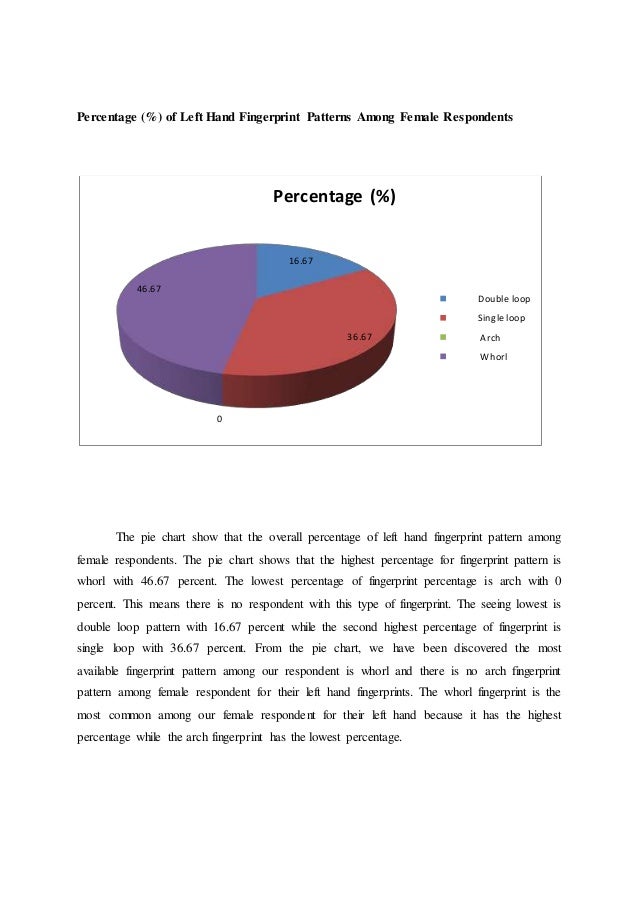 Percentage (%) of Left Hand Fingerprint Patterns Among Female Respondents

Percentage (%)

16.67

46.67

36.67

0

Double loop
Single loop
Arch
Whorl

The pie chart show that the overall percentage of left hand fingerprint pattern among female respondents. The pie chart shows that the highest percentage for fingerprint pattern is whorl with 46.67 percent. The lowest percentage of fingerprint percentage is arch with 0 percent. This means there is no respondent with this type of fingerprint. The seeing lowest is double loop pattern with 16.67 percent while the second highest percentage of fingerprint is single loop with 36.67 percent. From the pie chart, we have been discovered the most available fingerprint pattern among our respondent is whorl and there is no arch fingerprint pattern among female respondent for their left hand fingerprints. The whorl fingerprint is the most common among our female respondent for their left hand because it has the highest percentage while the arch fingerprint has the lowest percentage.